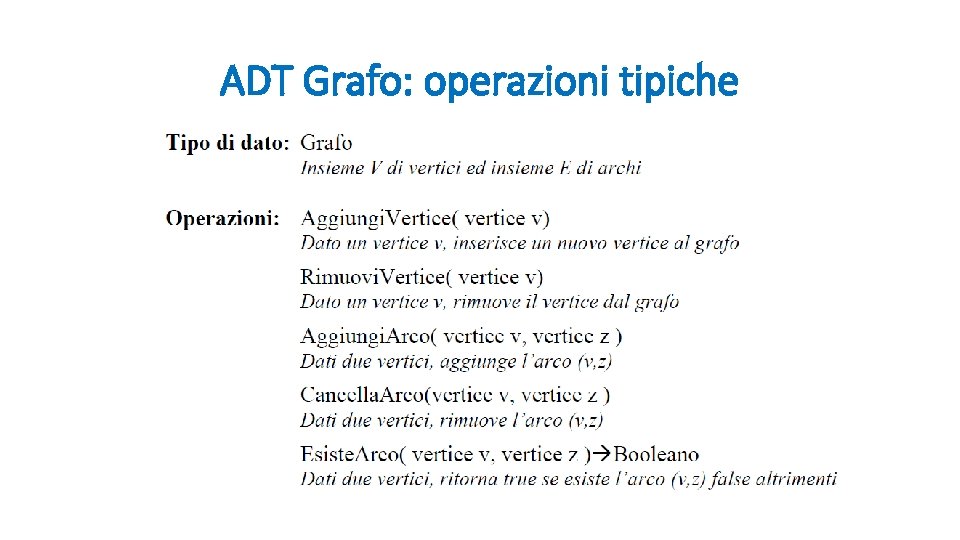 ADT Grafo: operazioni tipiche

Tipo di dato: Grafo
Insieme V di vertici ed insieme E di archi

Operazioni: AggiungiVertice( vertice v)
Dato un vertice v, inserisce un nuovo vertice al grafo

RimuoviVertice( vertice v)
Dato un vertice v, rimuove il vertice dal grafo

AggiungiArco( vertice v, vertice z )
Dati due vertici, aggiunge l'arco (v,z)

CancellaArco(vertice v, vertice z )
Dati due vertici, rimuove l'arco (v,z)

EsisteArco( vertice v, vertice z )→Booleano
Dati due vertici, ritorna true se esiste l'arco (v,z) false altrimenti